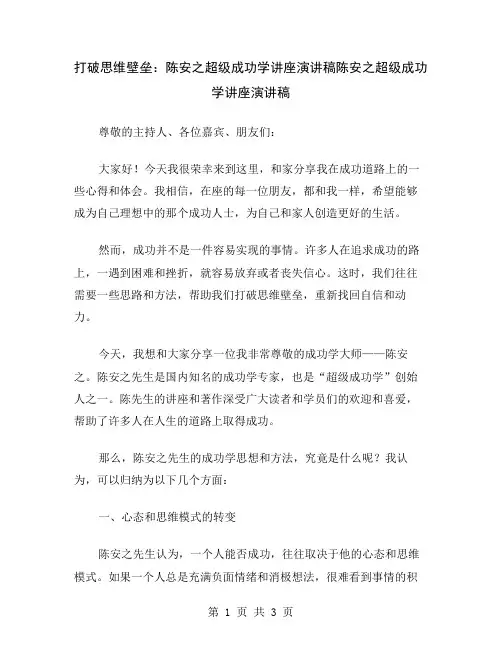 打破思维壁垒：陈安之超级成功学讲座演讲稿陈安之超级成功学讲座演讲稿

尊敬的主持人、各位嘉宾、朋友们：

大家好！今天我很荣幸来到这里，和家分享我在成功道路上的一些心得和体会。我相信，在座的每一位朋友，都和我一样，希望能够成为自己理想中的那个成功人士，为自己和家人创造更好的生活。

然而，成功并不是一件容易实现的事情。许多人在追求成功的路上，一遇到困难和挫折，就容易放弃或者丧失信心。这时，我们往往需要一些思路和方法，帮助我们打破思维壁垒，重新找回自信和动力。

今天，我想和大家分享一位我非常尊敬的成功学大师——陈安之。陈安之先生是国内知名的成功学专家，也是“超级成功学”创始人之一。陈先生的讲座和著作深受广大读者和学员们的欢迎和喜爱，帮助了许多人在人生的道路上取得成功。

那么，陈安之先生的成功学思想和方法，究竟是什么呢？我认为，可以归纳为以下几个方面：

一、心态和思维模式的转变

陈安之先生认为，一个人能否成功，往往取决于他的心态和思维模式。如果一个人总是充满负面情绪和消极想法，很难看到事情的积

第 1 页 共 3 页